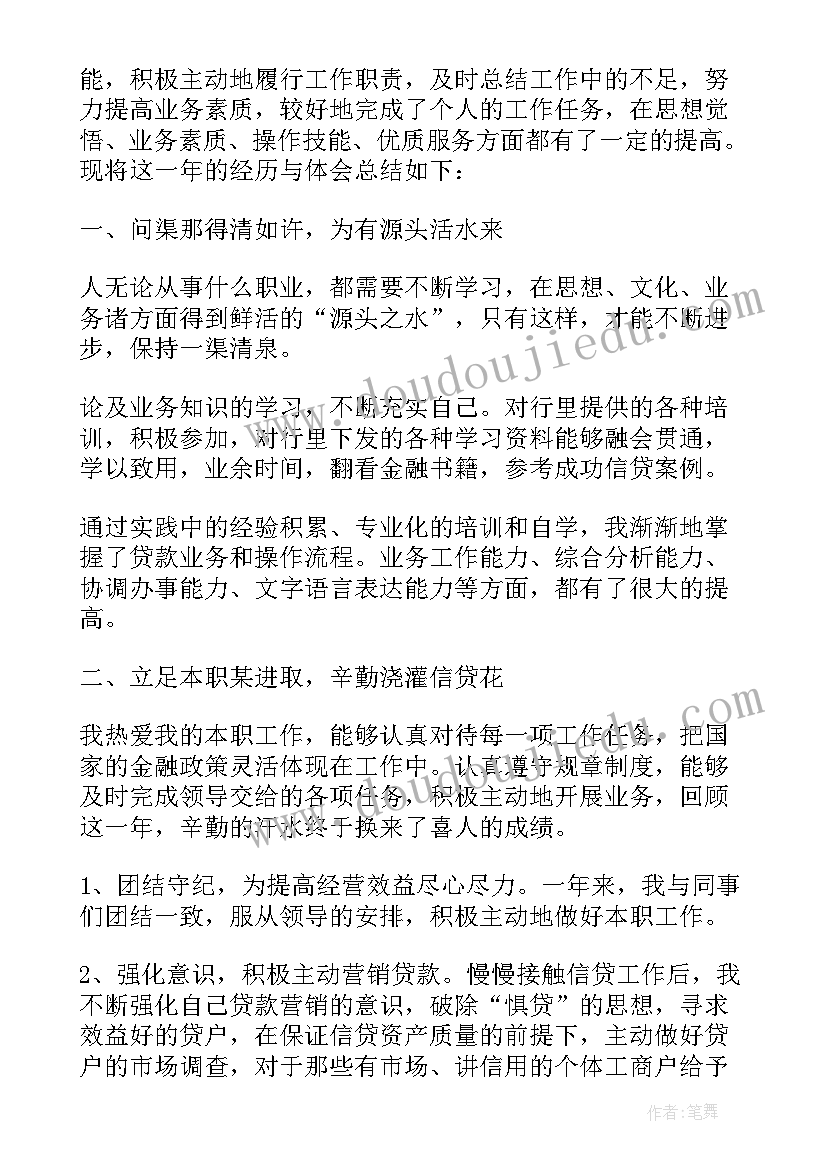 能，积极主动地履行工作职责，及时总结工作中的不足，努力提高业务素质，较好地完成了个人的工作任务，在思想觉悟、业务素质、操作技能、优质服务方面都有了一定的提高。现将这一年的经历与体会总结如下：

一、问渠那得清如许，为有源头活水来

人无论从事什么职业，都需要不断学习，在思想、文化、业务诸方面得到鲜活的“源头之水”，只有这样，才能不断进步，保持一渠清泉。

论及业务知识的学习，不断充实自己。对行里提供的各种培训，积极参加，对行里下发的各种学习资料能够融会贯通，学以致用，业余时间，翻看金融书籍，参考成功信贷案例。

通过实践中的经验积累、专业化的培训和自学，我渐渐地掌握了贷款业务和操作流程。业务工作能力、综合分析能力、协调办事能力、文字语言表达能力等方面，都有了很大的提高。

二、立足本职某进取，辛勤浇灌信贷花

我热爱我的本职工作，能够认真对待每一项工作任务，把国家的金融政策灵活体现在工作中。认真遵守规章制度，能够及时完成领导交给的各项任务，积极主动地开展业务，回顾这一年，辛勤的汗水终于换来了喜人的成绩。

1、团结守纪，为提高经营效益尽心尽力。一年来，我与同事们团结一致，服从领导的安排，积极主动地做好本职工作。

2、强化意识，积极主动营销贷款。慢慢接触信贷工作后，我不断强化自己贷款营销的意识，破除“惧贷”的思想，寻求效益好的贷户，在保证信贷资产质量的前提下，主动做好贷户的市场调查，对于那些有市场、讲信用的个体工商户给予

www.doudoujiedu.com

作者：笔舞